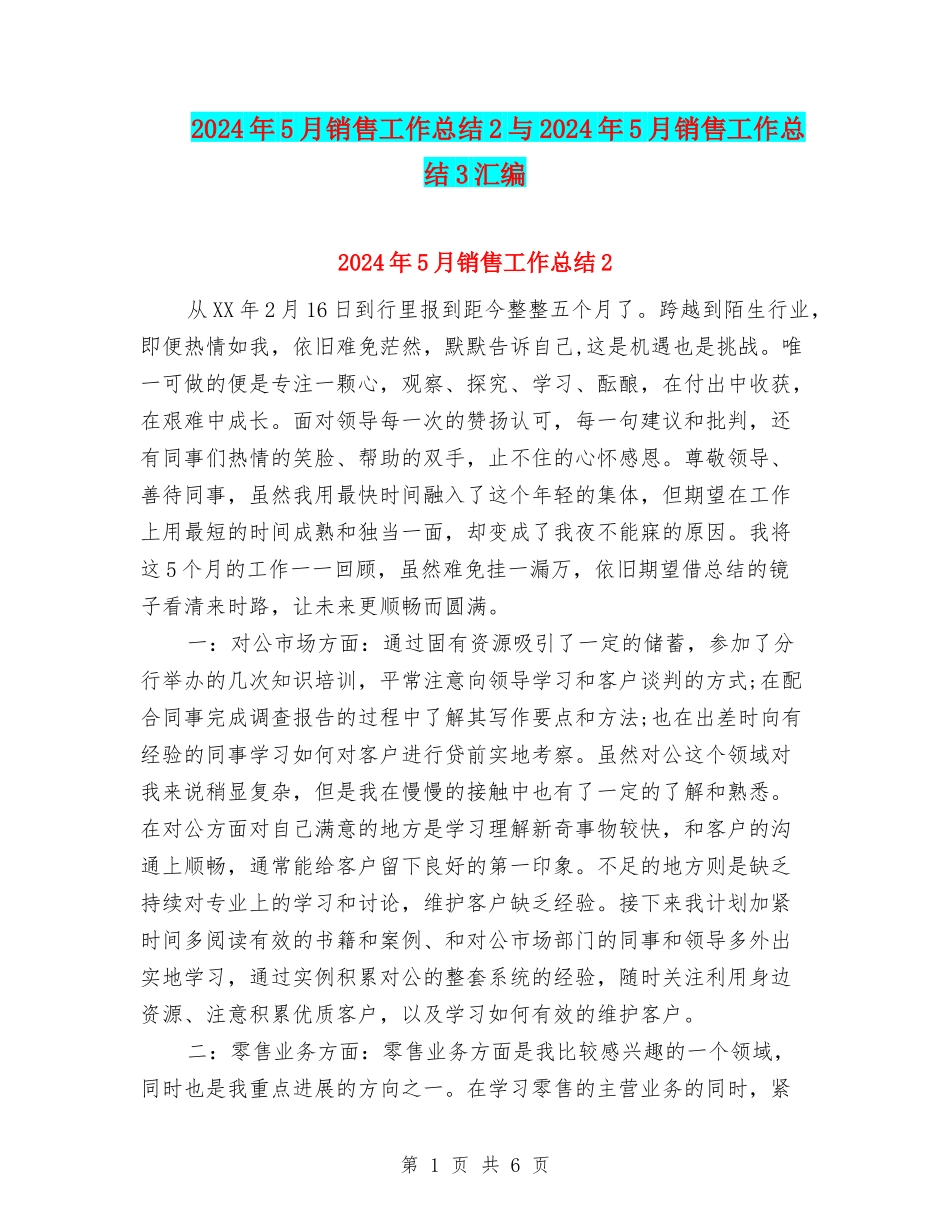 2024年5月销售工作总结2与2024年5月销售工作总结3汇编

2024年5月销售工作总结2

从XX年2月16日到行里报到距今整整五个月了。跨越到陌生行业，即便热情如我，依旧难免茫然，默默告诉自己,这是机遇也是挑战。唯一可做的便是专注一颗心，观察、探究、学习、酝酿，在付出中收获，在艰难中成长。面对领导每一次的赞扬认可，每一句建议和批判，还有同事们热情的笑脸、帮助的双手，止不住的心怀感恩。尊敬领导、善待同事，虽然我用最快时间融入了这个年轻的集体，但期望在工作上用最短的时间成熟和独当一面，却变成了我夜不能寐的原因。我将这5个月的工作一一回顾，虽然难免挂一漏万，依旧期望借总结的镜子看清来时路，让未来更顺畅而圆满。

一：对公市场方面：通过固有资源吸引了一定的储蓄，参加了分行举办的几次知识培训，平常注意向领导学习和客户谈判的方式;在配合同事完成调查报告的过程中了解其写作要点和方法;也在出差时向有经验的同事学习如何对客户进行贷前实地考察。虽然对公这个领域对我来说稍显复杂，但是我在慢慢的接触中也有了一定的了解和熟悉。在对公方面对自己满意的地方是学习理解新奇事物较快，和客户的沟通上顺畅，通常能给客户留下良好的第一印象。不足的地方则是缺乏持续对专业上的学习和讨论，维护客户缺乏经验。接下来我计划加紧时间多阅读有效的书籍和案例、和对公市场部门的同事和领导多外出实地学习，通过实例积累对公的整套系统的经验，随时关注利用身边资源、注意积累优质客户，以及学习如何有效的维护客户。

二：零售业务方面：零售业务方面是我比较感兴趣的一个领域，同时也是我重点进展的方向之一。在学习零售的主营业务的同时，紧

第 1 页 共 6 页